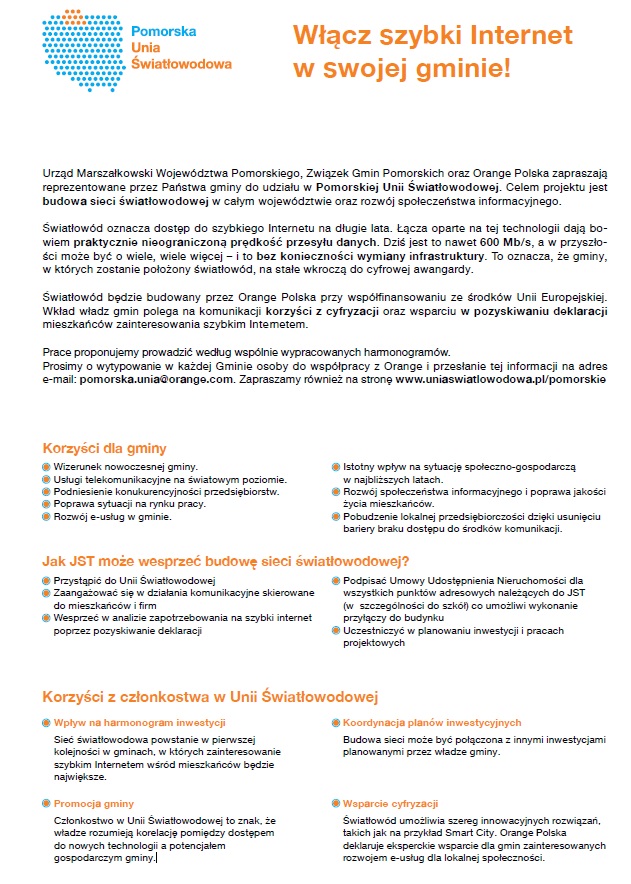 Pomorska
Unia
Światłowodowa

Włącz szybki Internet w swojej gminie!

Urząd Marszałkowski Województwa Pomorskiego, Związek Gmin Pomorskich oraz Orange Polska zapraszają reprezentowane przez Państwa gminy do udziału w Pomorskiej Unii Światłowodowej. Celem projektu jest budowa sieci światłowodowej w całym województwie oraz rozwój społeczeństwa informacyjnego.

Światłowód oznacza dostęp do szybkiego Internetu na długie lata. Łącza oparte na tej technologii dają bowiem praktycznie nieograniczoną prędkość przesyłu danych. Dziś jest to nawet 600 Mb/s, a w przyszłości może być o wiele, wiele więcej – i to bez konieczności wymiany infrastruktury. To oznacza, że gminy, w których zostanie położony światłowód, na stałe wkroczą do cyfrowej awangardy.

Światłowód będzie budowany przez Orange Polska przy współfinansowaniu ze środków Unii Europejskiej. Wkład władz gmin polega na komunikacji korzyści z cyfryzacji oraz wsparciu w pozyskiwaniu deklaracji mieszkańców zainteresowania szybkim Internetem.

Prace proponujemy prowadzić według wspólnie wypracowanych harmonogramów.
Prosimy o wytypowanie w każdej Gminie osoby do współpracy z Orange i przesłanie tej informacji na adres e-mail: pomorska.unia@orange.com. Zapraszamy również na stronę www.uniaswiatlowodowa.pl/pomorskie

Korzyści dla gminy

Wizerunek nowoczesnej gminy.
Usługi telekomunikacyjne na światowym poziomie.
Podniesienie konkurencyjności przedsiębiorstw.
Poprawa sytuacji na rynku pracy.
Rozwój e-usług w gminie.

Istotny wpływ na sytuację społeczno-gospodarczą w najbliższych latach.
Rozwój społeczeństwa informacyjnego i poprawa jakości życia mieszkańców.
Pobudzenie lokalnej przedsiębiorczości dzięki usunięciu bariery braku dostępu do środków komunikacji.

Jak JST może wesprzeć budowę sieci światłowodowej?

Przystąpić do Unii Światłowodowej
Zaangażować się w działania komunikacyjne skierowane do mieszkańców i firm
Wesprzeć w analizie zapotrzebowania na szybki internet poprzez pozyskiwanie deklaracji

Podpisać Umowy Udostępnienia Nieruchomości dla wszystkich punktów adresowych należących do JST (w szczególności do szkół) co umożliwi wykonanie przyłączy do budynku
Uczestniczyć w planowaniu inwestycji i pracach projektowych

Korzyści z członkostwa w Unii Światłowodowej

Wpływ na harmonogram inwestycji
Sieć światłowodowa powstanie w pierwszej kolejności w gminach, w których zainteresowanie szybkim Internetem wśród mieszkańców będzie największe.

Promocja gminy
Członkostwo w Unii Światłowodowej to znak, że władze rozumieją korelację pomiędzy dostępem do nowych technologii a potencjałem gospodarczym gminy.

Koordynacja planów inwestycyjnych
Budowa sieci może być połączona z innymi inwestycjami planowanymi przez władze gminy.

Wsparcie cyfryzacji
Światłowód umożliwia szereg innowacyjnych rozwiązań, takich jak na przykład Smart City. Orange Polska deklaruje eksperckie wsparcie dla gmin zainteresowanych rozwojem e-usług dla lokalnej społeczności.